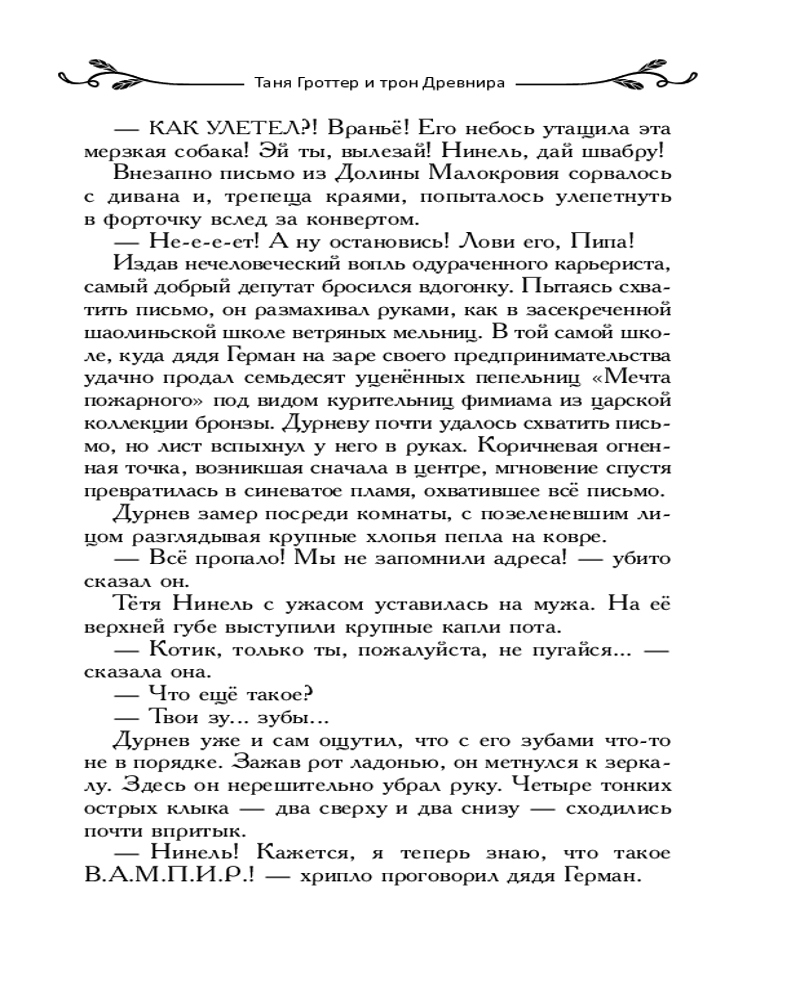 Таня Гроттер и трон Древнира

— КАК УЛЕТЕЛ?! Враньё! Его небось утащила эта мерзкая собака! Эй ты, вылезай! Нинель, дай швабру!

Внезапно письмо из Долины Малокровия сорвалось с дивана и, трепеща краями, попыталось улепетнуть в форточку вслед за конвертом.

— Не-е-е-ет! А ну остановись! Лови его, Пипа!

Издав нечеловеческий вопль одураченного карьериста, самый добрый депутат бросился вдогонку. Пытаясь схватить письмо, он размахивал руками, как в засекреченной шаолиньской школе ветряных мельниц. В той самой школе, куда дядя Герман на заре своего предпринимательства удачно продал семьдесят уценённых пепельниц «Мечта пожарного» под видом курительниц фимиама из царской коллекции бронзы. Дурневу почти удалось схватить письмо, но лист вспыхнул у него в руках. Коричневая огненная точка, возникшая сначала в центре, мгновение спустя превратилась в синеватое пламя, охватившее всё письмо.

Дурнев замер посреди комнаты, с позеленевшим лицом разглядывая крупные хлопья пепла на ковре.

— Всё пропало! Мы не запомнили адреса! — убито сказал он.

Тётя Нинель с ужасом уставилась на мужа. На её верхней губе выступили крупные капли пота.

— Котик, только ты, пожалуйста, не пугайся... — сказала она.

— Что ещё такое?

— Твои зу... зубы...

Дурнев уже и сам ощутил, что с его зубами что-то не в порядке. Зажав рот ладонью, он метнулся к зеркалу. Здесь он нерешительно убрал руку. Четыре тонких острых клыка — два сверху и два снизу — сходились почти впритык.

— Нинель! Кажется, я теперь знаю, что такое В.А.М.П.И.Р.! — хрипло проговорил дядя Герман.